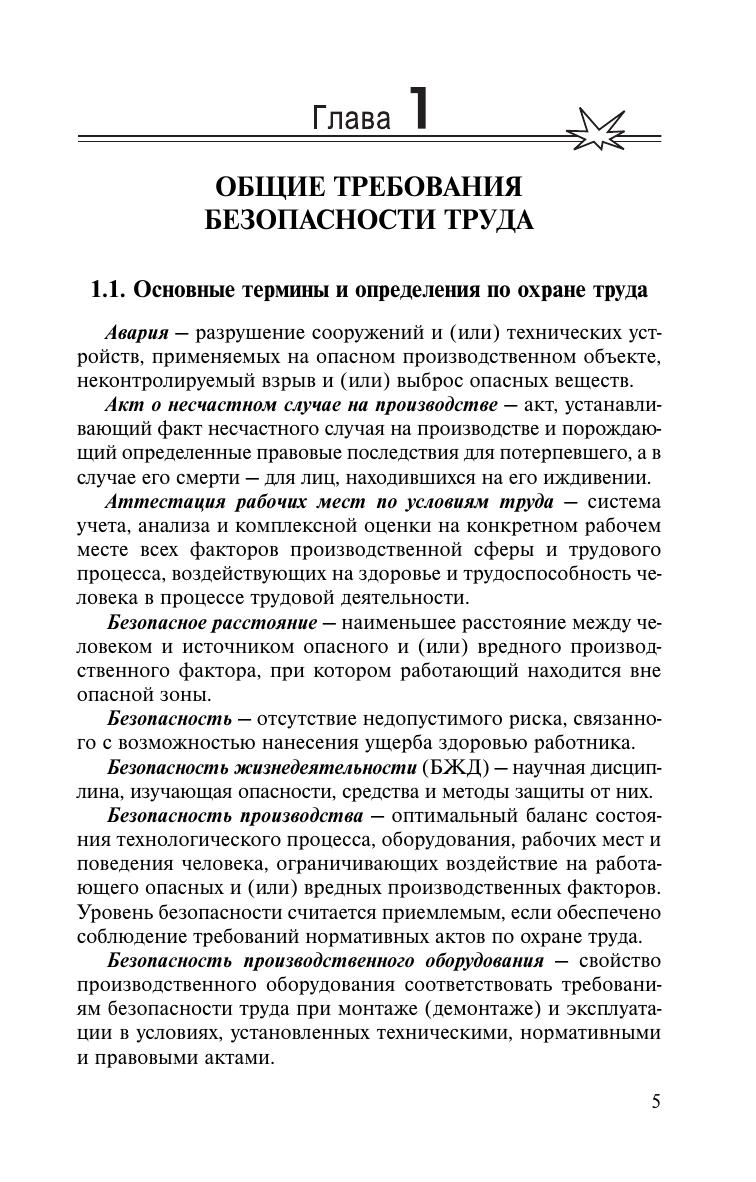 Глава 1

ОБЩИЕ ТРЕБОВАНИЯ БЕЗОПАСНОСТИ ТРУДА

1.1. Основные термины и определения по охране труда

Авария — разрушение сооружений и (или) технических устройств, применяемых на опасном производственном объекте, неконтролируемый взрыв и (или) выброс опасных веществ.

Акт о несчастном случае на производстве — акт, устанавливающий факт несчастного случая на производстве и порождающий определенные правовые последствия для потерпевшего, а в случае его смерти — для лиц, находившихся на его иждивении.

Аттестация рабочих мест по условиям труда — система учета, анализа и комплексной оценки на конкретном рабочем месте всех факторов производственной сферы и трудового процесса, воздействующих на здоровье и трудоспособность человека в процессе трудовой деятельности.

Безопасное расстояние — наименьшее расстояние между человеком и источником опасного и (или) вредного производственного фактора, при котором работающий находится вне опасной зоны.

Безопасность — отсутствие недопустимого риска, связанного с возможностью нанесения ущерба здоровью работника.

Безопасность жизнедеятельности (БЖД) — научная дисциплина, изучающая опасности, средства и методы защиты от них.

Безопасность производства — оптимальный баланс состояния технологического процесса, оборудования, рабочих мест и поведения человека, ограничивающих воздействие на работающего опасных и (или) вредных производственных факторов. Уровень безопасности считается приемлемым, если обеспечено соблюдение требований нормативных актов по охране труда.

Безопасность производственного оборудования — свойство производственного оборудования соответствовать требованиям безопасности труда при монтаже (демонтаже) и эксплуатации в условиях, установленных техническими, нормативными и правовыми актами.

5